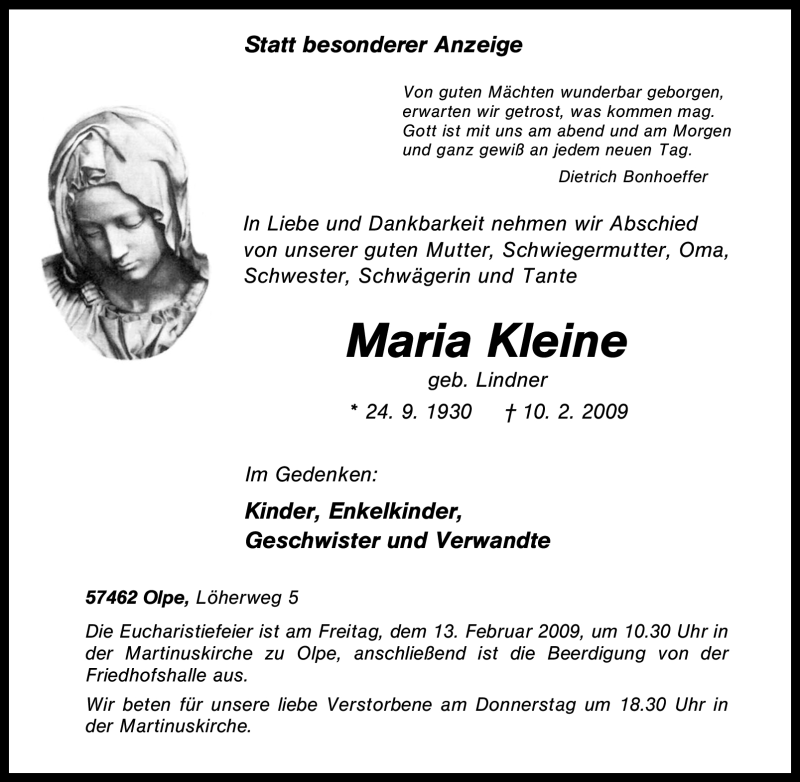 Statt besonderer Anzeige

Von guten Mächten wunderbar geborgen, erwarten wir getrost, was kommen mag. Gott ist mit uns am abend und am Morgen und ganz gewiß an jedem neuen Tag.

Dietrich Bonhoeffer

In Liebe und Dankbarkeit nehmen wir Abschied von unserer guten Mutter, Schwiegermutter, Oma, Schwester, Schwägerin und Tante

Maria Kleine

geb. Lindner

* 24. 9. 1930 † 10. 2. 2009

Im Gedenken:

Kinder, Enkelkinder, Geschwister und Verwandte

57462 Olpe, Löherweg 5

Die Eucharistiefeier ist am Freitag, dem 13. Februar 2009, um 10.30 Uhr in der Martinuskirche zu Olpe, anschließend ist die Beerdigung von der Friedhofshalle aus.

Wir beten für unsere liebe Verstorbene am Donnerstag um 18.30 Uhr in der Martinuskirche.